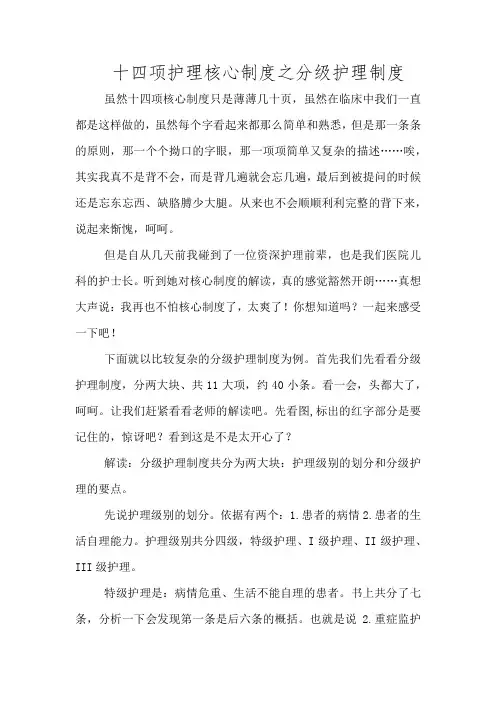 十四项护理核心制度之分级护理制度

虽然十四项核心制度只是薄薄几十页，虽然在临床中我们一直都是这样做的，虽然每个字看起来都那么简单和熟悉，但是那一条条的原则，那一个个拗口的字眼，那一项项简单又复杂的描述……唉，其实我真不是背不会，而是背几遍就会忘几遍，最后到被提问的时候还是忘东忘西、缺胳膊少大腿。从来也不会顺顺利利完整的背下来，说起来惭愧，呵呵。

但是自从几天前我碰到了一位资深护理前辈，也是我们医院儿科的护士长。听到她对核心制度的解读，真的感觉豁然开朗……真想大声说：我再也不怕核心制度了，太爽了！你想知道吗？一起来感受一下吧！

下面就以比较复杂的分级护理制度为例。首先我们先看看分级护理制度，分两大块、共 11 大项，约 40 小条。看一会，头都大了，呵呵。让我们赶紧看看老师的解读吧。先看图,标出的红字部分是要记住的，惊讶吧？看到这是不是太开心了？

解读：分级护理制度共分为两大块：护理级别的划分和分级护理的要点。

先说护理级别的划分。依据有两个：1.患者的病情 2.患者的生活自理能力。护理级别共分四级，特级护理、I 级护理、II 级护理、III 级护理。

特级护理是：病情危重、生活不能自理的患者。书上共分了七条，分析一下会发现第一条是后六条的概括。也就是说 2.重症监护